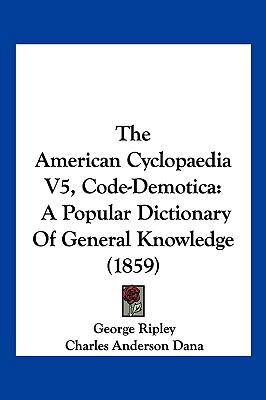 The American Cyclopaedia V5, Code-Demotica: A Popular Dictionary Of General Knowledge (1859)

George Ripley
Charles Anderson Dana